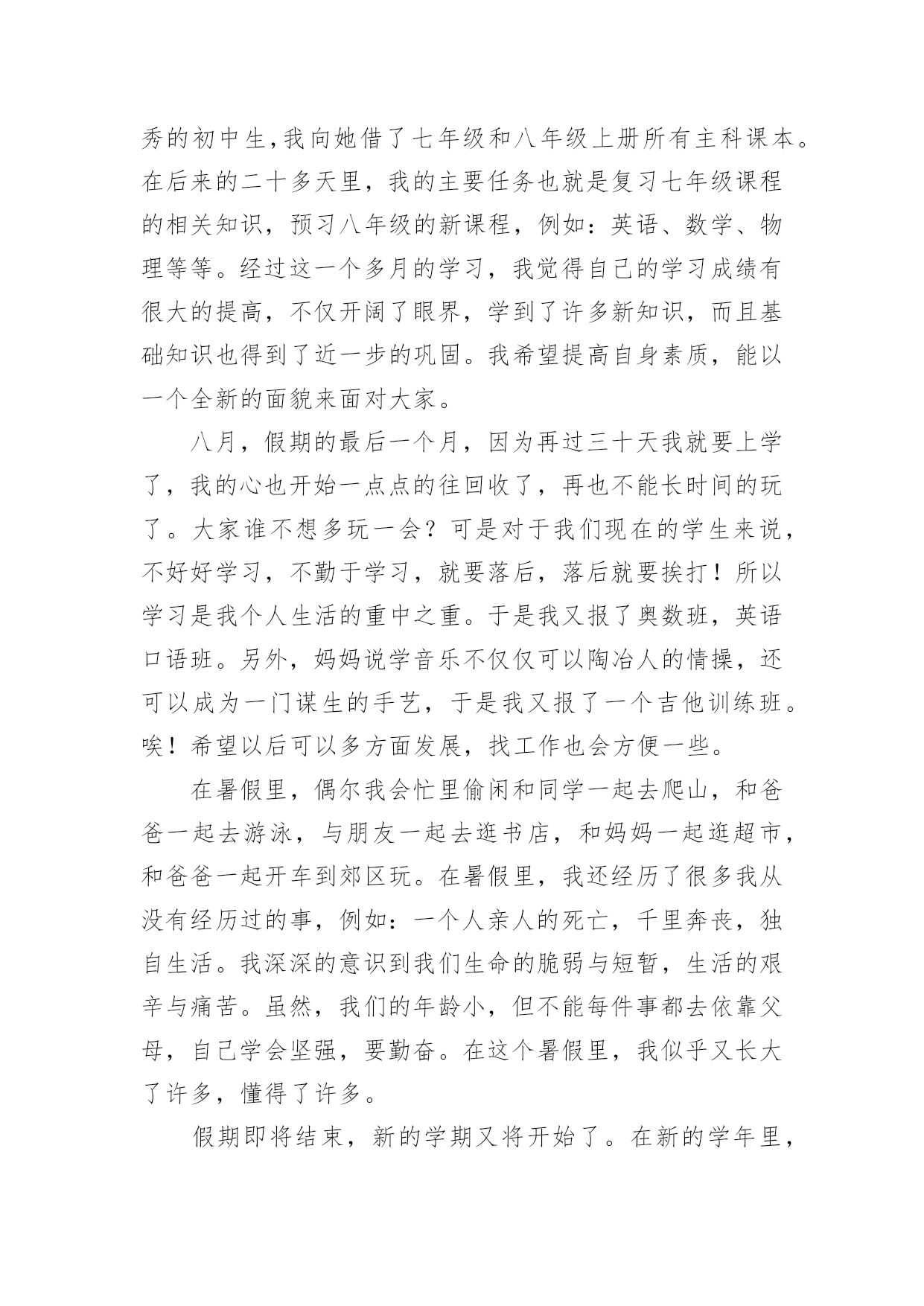 秀的初中生,我向她借了七年级和八年级上册所有主科课本。在后来的二十多天里，我的主要任务也就是复习七年级课程的相关知识，预习八年级的新课程，例如：英语、数学、物理等等。经过这一个多月的学习，我觉得自己的学习成绩有很大的提高，不仅开阔了眼界，学到了许多新知识，而且基础知识也得到了近一步的巩固。我希望提高自身素质，能以一个全新的面貌来面对大家。

八月，假期的最后一个月，因为再过三十天我就要上学了，我的心也开始一点点的往回收了，再也不能长时间的玩了。大家谁不想多玩一会？可是对于我们现在的学生来说，不好好学习，不勤于学习，就要落后，落后就要挨打！所以学习是我个人生活的重中之重。于是我又报了奥数班，英语口语班。另外，妈妈说学音乐不仅仅可以陶冶人的情操，还可以成为一门谋生的手艺，于是我又报了一个吉他训练班。唉！希望以后可以多方面发展，找工作也会方便一些。

在暑假里，偶尔我会忙里偷闲和同学一起去爬山，和爸爸一起去游泳，与朋友一起去逛书店，和妈妈一起逛超市，和爸爸一起开车到郊区玩。在暑假里，我还经历了很多我从没有经历过的事，例如：一个人亲人的死亡，千里奔丧，独自生活。我深深的意识到我们生命的脆弱与短暂，生活的艰辛与痛苦。虽然，我们的年龄小，但不能每件事都去依靠父母，自己学会坚强，要勤奋。在这个暑假里，我似乎又长大了许多，懂得了许多。

假期即将结束，新的学期又将开始了。在新的学年里，